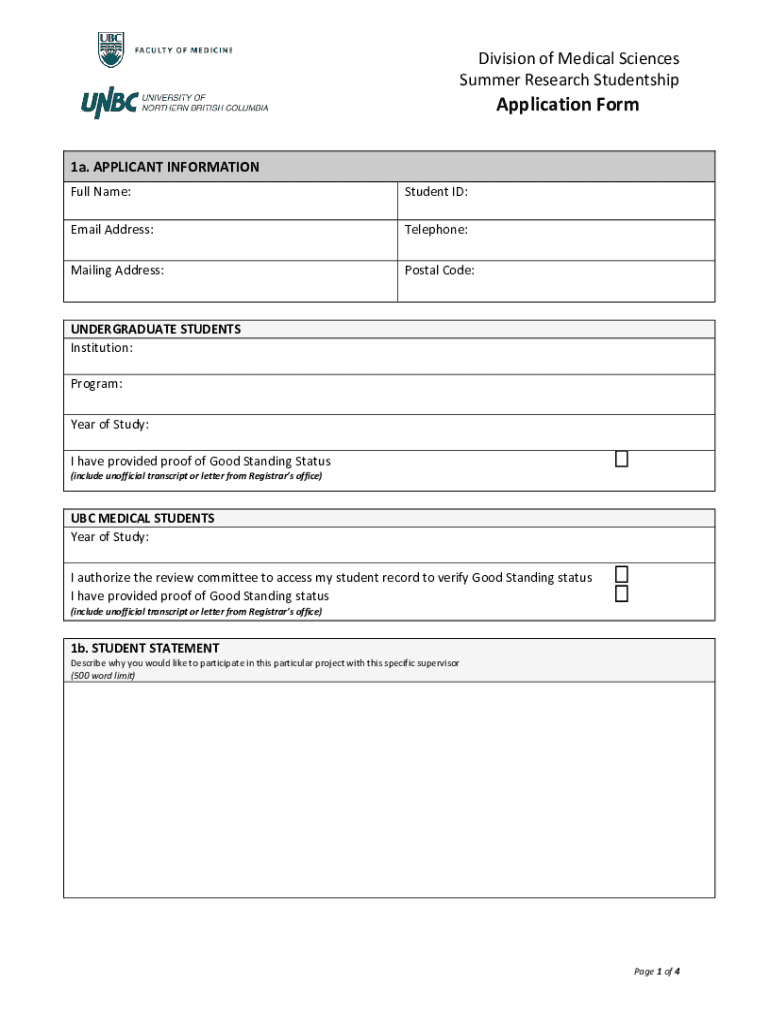 UBC FACULTY OF MEDICINE

UNBC UNIVERSITY OF NORTHERN BRITISH COLUMBIA

Division of Medical Sciences
Summer Research Studentship
Application Form

1a. APPLICANT INFORMATION

| Full Name: | Student ID: |
|---|---|
| Email Address: | Telephone: |
| Mailing Address: | Postal Code: |

UNDERGRADUATE STUDENTS
Institution:

Program:

Year of Study:

I have provided proof of Good Standing Status
(include unofficial transcript or letter from Registrar's office)

UBC MEDICAL STUDENTS
Year of Study:

I authorize the review committee to access my student record to verify Good Standing status
I have provided proof of Good Standing status
(include unofficial transcript or letter from Registrar's office)

1b. STUDENT STATEMENT
Describe why you would like to participate in this particular project with this specific supervisor
(500 word limit)

Page 1 of 4